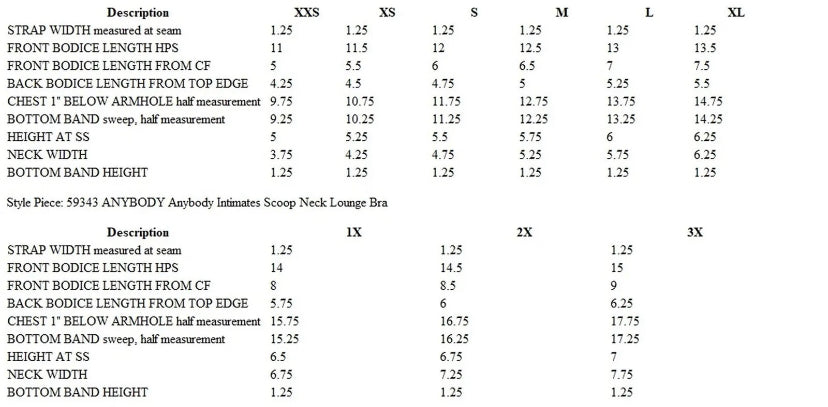 | Description | XXS | XS | S | M | L | XL |
|---|---|---|---|---|---|---|
| STRAP WIDTH measured at seam | 1.25 | 1.25 | 1.25 | 1.25 | 1.25 | 1.25 |
| FRONT BODICE LENGTH HPS | 11 | 11.5 | 12 | 12.5 | 13 | 13.5 |
| FRONT BODICE LENGTH FROM CF | 5 | 5.5 | 6 | 6.5 | 7 | 7.5 |
| BACK BODICE LENGTH FROM TOP EDGE | 4.25 | 4.5 | 4.75 | 5 | 5.25 | 5.5 |
| CHEST 1" BELOW ARMHOLE half measurement | 9.75 | 10.75 | 11.75 | 12.75 | 13.75 | 14.75 |
| BOTTOM BAND sweep, half measurement | 9.25 | 10.25 | 11.25 | 12.25 | 13.25 | 14.25 |
| HEIGHT AT SS | 5 | 5.25 | 5.5 | 5.75 | 6 | 6.25 |
| NECK WIDTH | 3.75 | 4.25 | 4.75 | 5.25 | 5.75 | 6.25 |
| BOTTOM BAND HEIGHT | 1.25 | 1.25 | 1.25 | 1.25 | 1.25 | 1.25 |

Style Piece: 59343 ANYBODY Anybody Intimates Scoop Neck Lounge Bra

| Description | 1X | 2X | 3X |
|---|---|---|---|
| STRAP WIDTH measured at seam | 1.25 | 1.25 | 1.25 |
| FRONT BODICE LENGTH HPS | 14 | 14.5 | 15 |
| FRONT BODICE LENGTH FROM CF | 8 | 8.5 | 9 |
| BACK BODICE LENGTH FROM TOP EDGE | 5.75 | 6 | 6.25 |
| CHEST 1" BELOW ARMHOLE half measurement | 15.75 | 16.75 | 17.75 |
| BOTTOM BAND sweep, half measurement | 15.25 | 16.25 | 17.25 |
| HEIGHT AT SS | 6.5 | 6.75 | 7 |
| NECK WIDTH | 6.75 | 7.25 | 7.75 |
| BOTTOM BAND HEIGHT | 1.25 | 1.25 | 1.25 |